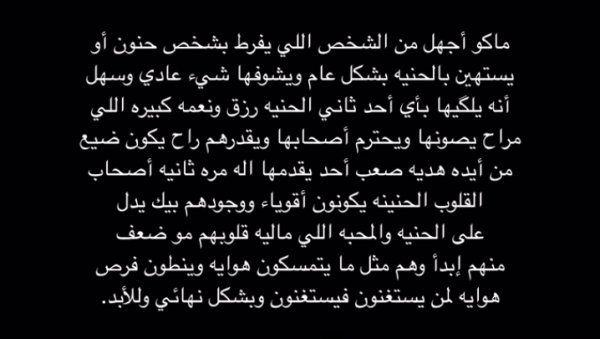 ماكو أجهل من الشخص اللي يفرط بشخص حنون أو يستهين بالحنيه بشكل عام ويشوفها شيء عادي وسهل أنه يلگيها بأي أحد ثاني الحنيه رزق ونعمه كبيره اللي مراح يصونها ويحترم أصحابها ويقدرهم راح يكون ضيع من أيده هديه صعب أحد يقدمها اله مره ثانيه أصحاب القلوب الحنينه يكونون أقوياء ووجودهم بيك يدل على الحنيه والمحبه اللي ماليه قلوبهم مو ضعف منهم إبدأ وهم مثل ما يتمسكون هوايه وينطون فرص هوايه لمن يستغنون فيستغنون وبشكل نهائي وللأبد.